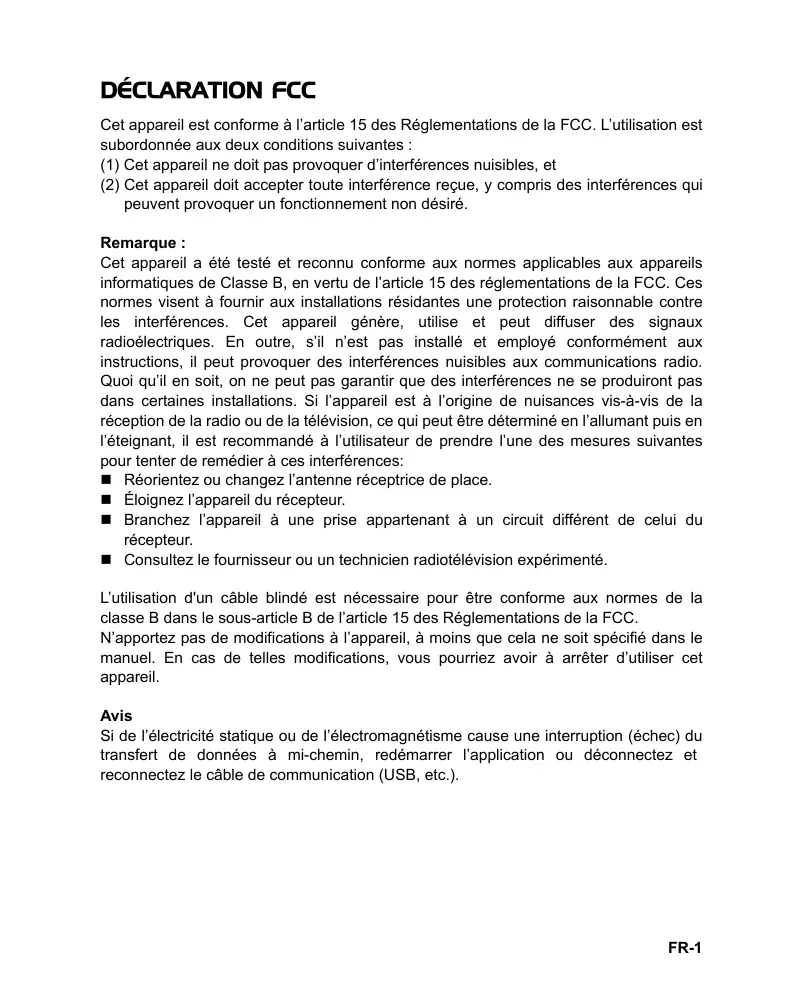 DÉCLARATION FCC

Cet appareil est conforme à l'article 15 des Réglementations de la FCC. L'utilisation est subordonnée aux deux conditions suivantes :
(1) Cet appareil ne doit pas provoquer d'interférences nuisibles, et
(2) Cet appareil doit accepter toute interférence reçue, y compris des interférences qui peuvent provoquer un fonctionnement non désiré.

Remarque :
Cet appareil a été testé et reconnu conforme aux normes applicables aux appareils informatiques de Classe B, en vertu de l'article 15 des réglementations de la FCC. Ces normes visent à fournir aux installations résidantes une protection raisonnable contre les interférences. Cet appareil génère, utilise et peut diffuser des signaux radioélectriques. En outre, s'il n'est pas installé et employé conformément aux instructions, il peut provoquer des interférences nuisibles aux communications radio. Quoi qu'il en soit, on ne peut pas garantir que des interférences ne se produiront pas dans certaines installations. Si l'appareil est à l'origine de nuisances vis-à-vis de la réception de la radio ou de la télévision, ce qui peut être déterminé en l'allumant puis en l'éteignant, il est recommandé à l'utilisateur de prendre l'une des mesures suivantes pour tenter de remédier à ces interférences:
■ Réorientez ou changez l'antenne réceptrice de place.
■ Éloignez l'appareil du récepteur.
■ Branchez l'appareil à une prise appartenant à un circuit différent de celui du récepteur.
■ Consultez le fournisseur ou un technicien radiotélévision expérimenté.

L'utilisation d'un câble blindé est nécessaire pour être conforme aux normes de la classe B dans le sous-article B de l'article 15 des Réglementations de la FCC.
N'apportez pas de modifications à l'appareil, à moins que cela ne soit spécifié dans le manuel. En cas de telles modifications, vous pourriez avoir à arrêter d'utiliser cet appareil.

Avis
Si de l'électricité statique ou de l'électromagnétisme cause une interruption (échec) du transfert de données à mi-chemin, redémarrer l'application ou déconnectez et reconnectez le câble de communication (USB, etc.).

FR-1